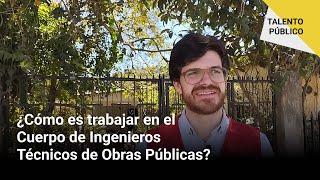 TALENTO PÚBLICO

¿Cómo es trabajar en el Cuerpo de Ingenieros Técnicos de Obras Públicas?